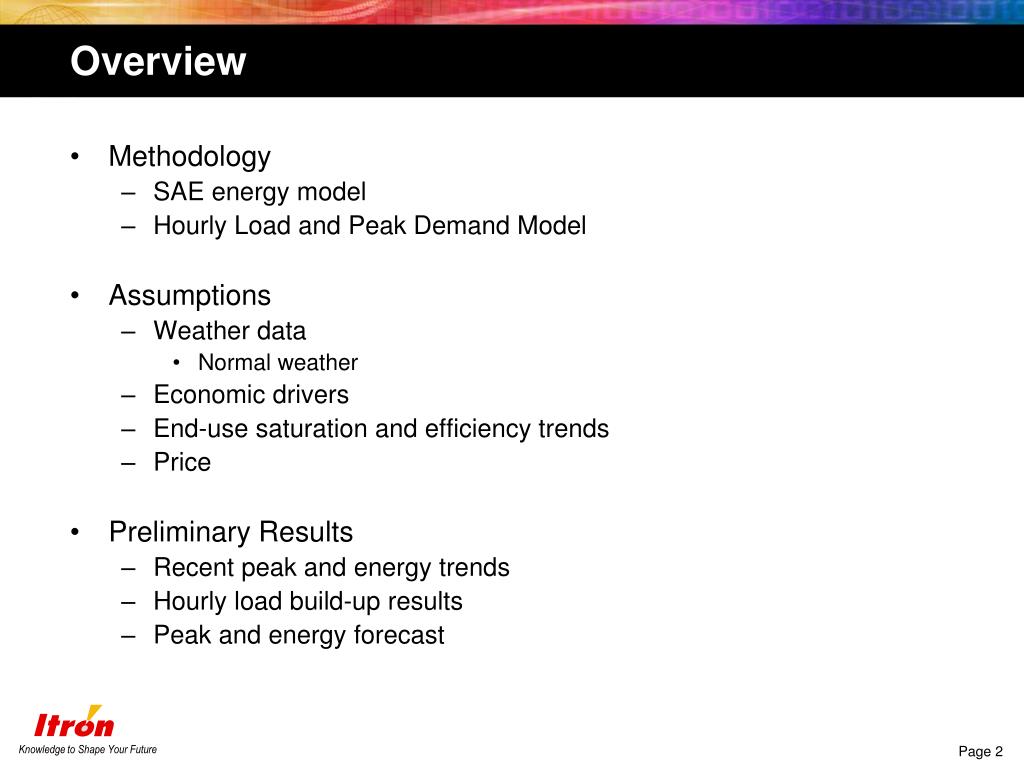 Overview

• Methodology
– SAE energy model
– Hourly Load and Peak Demand Model

• Assumptions
– Weather data
• Normal weather
– Economic drivers
– End-use saturation and efficiency trends
– Price

• Preliminary Results
– Recent peak and energy trends
– Hourly load build-up results
– Peak and energy forecast

Itron
Knowledge to Shape Your Future

Page 2